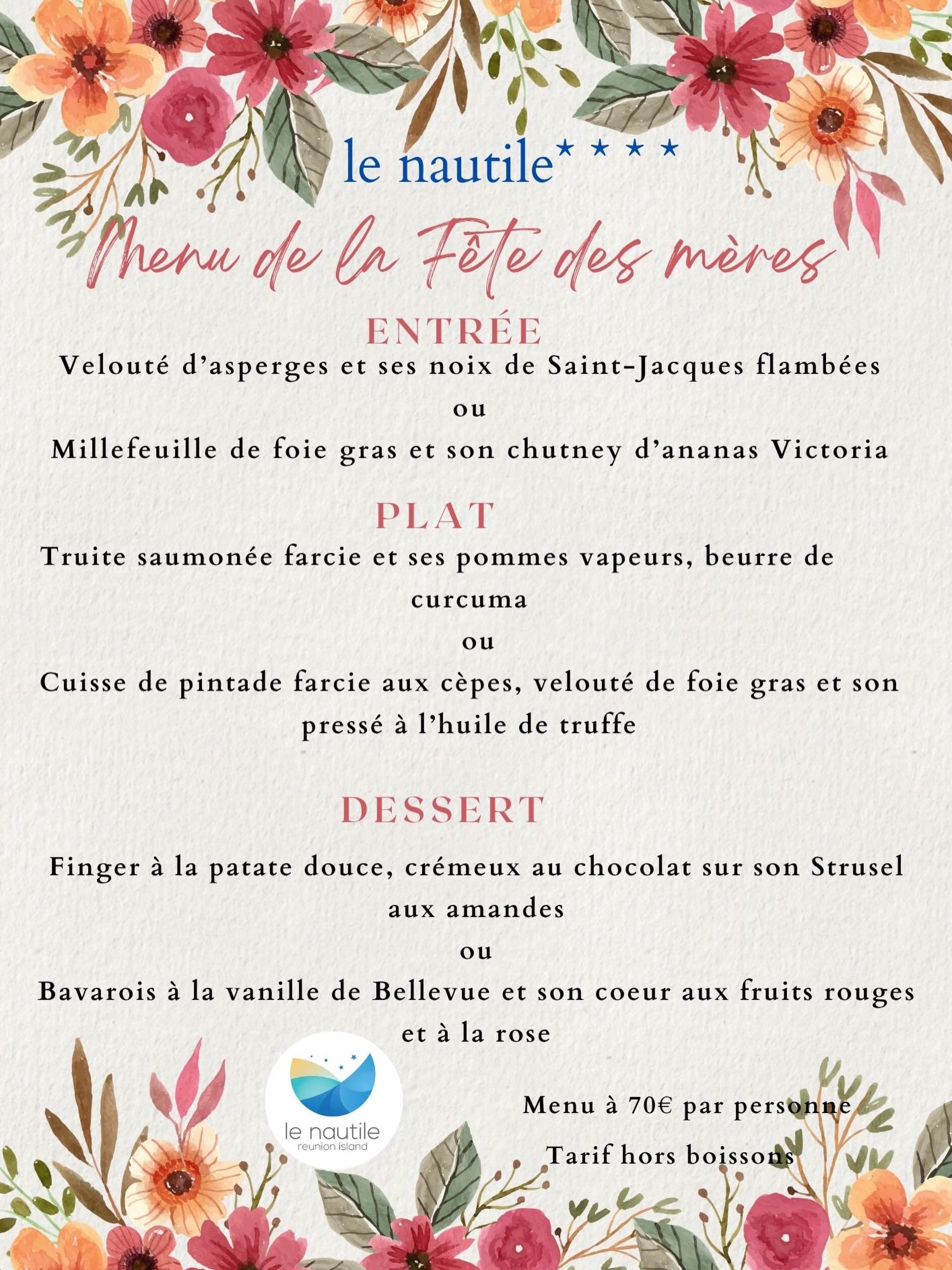 le nautile★★★★

Menu de la Fête des mères

ENTRÉE

Velouté d'asperges et ses noix de Saint-Jacques flambées

ou

Millefeuille de foie gras et son chutney d'ananas Victoria

PLAT

Truite saumonée farcie et ses pommes vapeurs, beurre de curcuma

ou

Cuisse de pintade farcie aux cèpes, velouté de foie gras et son pressé à l'huile de truffe

DESSERT

Finger à la patate douce, crémeux au chocolat sur son Strusel aux amandes

ou

Bavarois à la vanille de Bellevue et son coeur aux fruits rouges et à la rose

le nautile
reunion island

Menu à 70€ par personne

Tarif hors boissons